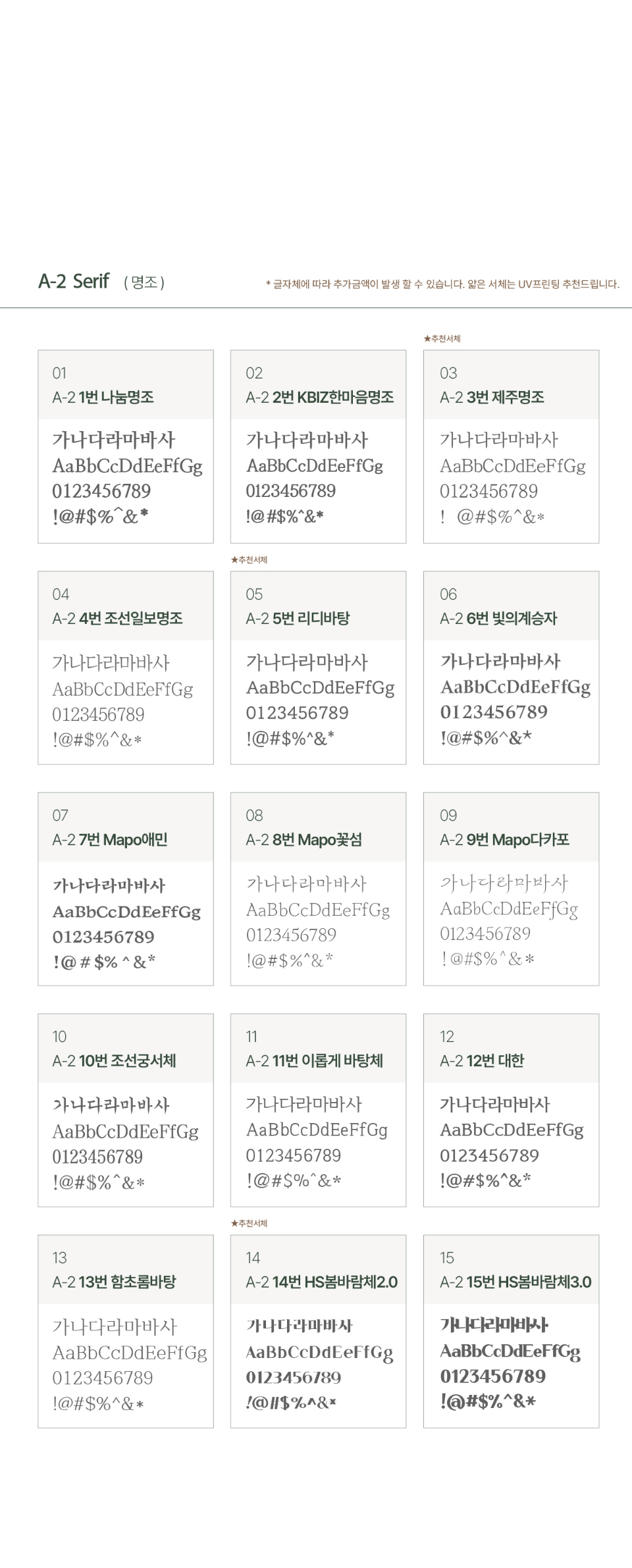 A-2 Serif ( 명조 )

* 글자체에 따라 추가금액이 발생 할 수 있습니다. 얇은 서체는 UV프린팅 추천드립니다.

01
A-2 1번 나눔명조
가나다라마바사
AaBbCcDdEeFfGg
0123456789
!@#$%^&*

02
A-2 2번 KBIZ한마음명조
가나다라마바사
AaBbCcDdEeFfGg
0123456789
!@#$%^&*

★추천서체
03
A-2 3번 제주명조
가나다라마바사
AaBbCcDdEeFfGg
0123456789
! @#$%^&*

04
A-2 4번 조선일보명조
가나다라마바사
AaBbCcDdEeFfGg
0123456789
!@#$%^&*

★추천서체
05
A-2 5번 리디바탕
가나다라마바사
AaBbCcDdEeFfGg
0123456789
!@#$%^&*

06
A-2 6번 빛의계승자
가나다라마바사
AaBbCcDdEeFfGg
0123456789
!@#$%^&*

07
A-2 7번 Mapo애민
가나다라마바사
AaBbCcDdEeFfGg
0123456789
!@#$%^&*

08
A-2 8번 Mapo꽃섬
가나다라마바사
AaBbCcDdEeFfGg
0123456789
!@#$%^&*

09
A-2 9번 Mapo다카포
가나다라마바사
AaBbCcDdEeFfGg
0123456789
!@#$%^&*

10
A-2 10번 조선궁서체
가나다라마바사
AaBbCcDdEeFfGg
0123456789
!@#$%^&*

11
A-2 11번 이롭게 바탕체
가나다라마바사
AaBbCcDdEeFfGg
0123456789
!@#$%^&*

12
A-2 12번 대한
가나다라마바사
AaBbCcDdEeFfGg
0123456789
!@#$%^&*

13
A-2 13번 함초롬바탕
가나다라마바사
AaBbCcDdEeFfGg
0123456789
!@#$%^&*

★추천서체
14
A-2 14번 HS봄바람체2.0
가나다라마바사
AaBbCcDdEeFfGg
0123456789
!@#$%^&*

15
A-2 15번 HS봄바람체3.0
가나다라마바사
AaBbCcDdEeFfGg
0123456789
!@#$%^&*